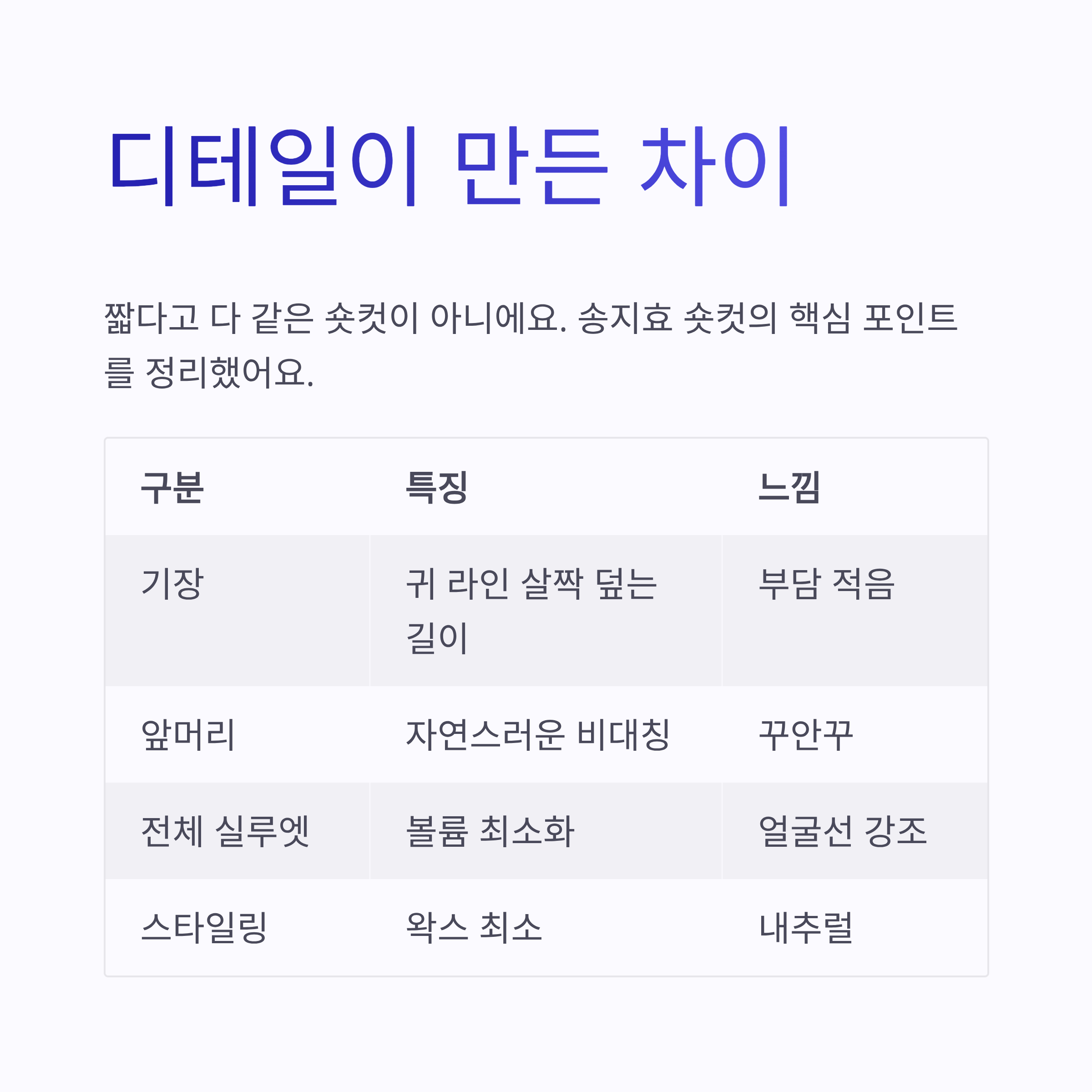 디테일이 만든 차이

짧다고 다 같은 숏컷이 아니에요. 송지효 숏컷의 핵심 포인트를 정리했어요.

| 구분 | 특징 | 느낌 |
|---|---|---|
| 기장 | 귀 라인 살짝 덮는 길이 | 부담 적음 |
| 앞머리 | 자연스러운 비대칭 | 꾸안꾸 |
| 전체 실루엣 | 볼륨 최소화 | 얼굴선 강조 |
| 스타일링 | 왁스 최소 | 내추럴 |